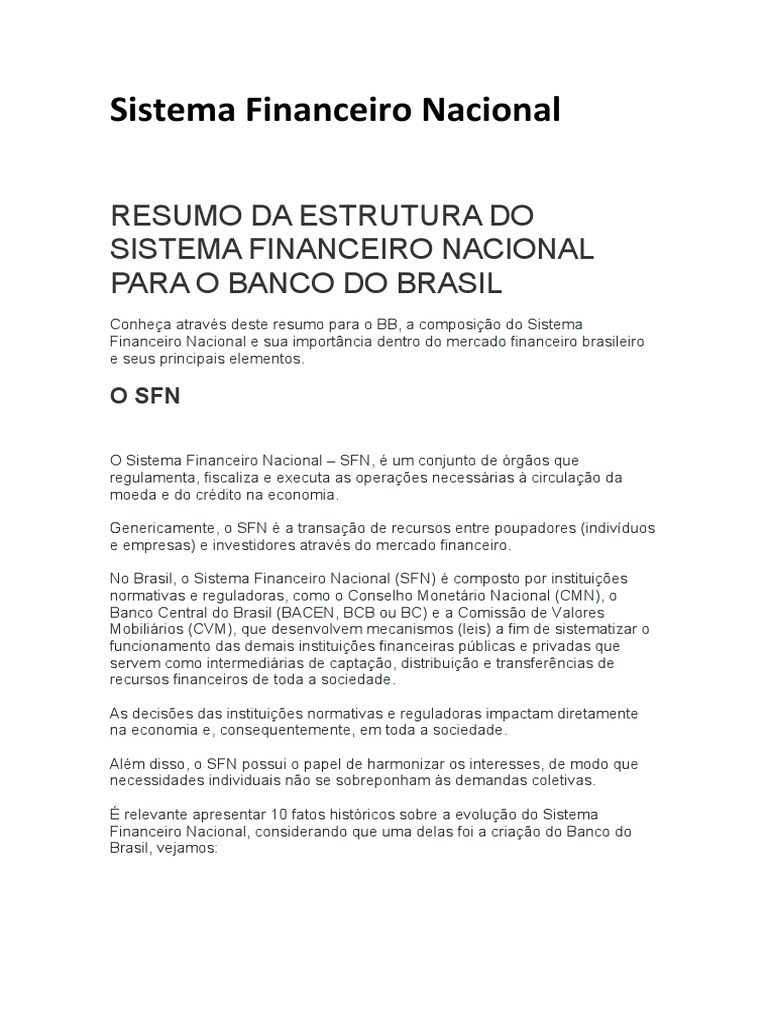 Sistema Financeiro Nacional

RESUMO DA ESTRUTURA DO SISTEMA FINANCEIRO NACIONAL PARA O BANCO DO BRASIL

Conheça através deste resumo para o BB, a composição do Sistema Financeiro Nacional e sua importância dentro do mercado financeiro brasileiro e seus principais elementos.

O SFN

O Sistema Financeiro Nacional – SFN, é um conjunto de órgãos que regulamenta, fiscaliza e executa as operações necessárias à circulação da moeda e do crédito na economia.

Genericamente, o SFN é a transação de recursos entre poupadores (indivíduos e empresas) e investidores através do mercado financeiro.

No Brasil, o Sistema Financeiro Nacional (SFN) é composto por instituições normativas e reguladoras, como o Conselho Monetário Nacional (CMN), o Banco Central do Brasil (BACEN, BCB ou BC) e a Comissão de Valores Mobiliários (CVM), que desenvolvem mecanismos (leis) a fim de sistematizar o funcionamento das demais instituições financeiras públicas e privadas que servem como intermediárias de captação, distribuição e transferências de recursos financeiros de toda a sociedade.

As decisões das instituições normativas e reguladoras impactam diretamente na economia e, consequentemente, em toda a sociedade.

Além disso, o SFN possui o papel de harmonizar os interesses, de modo que necessidades individuais não se sobreponham às demandas coletivas.

É relevante apresentar 10 fatos históricos sobre a evolução do Sistema Financeiro Nacional, considerando que uma delas foi a criação do Banco do Brasil, vejamos: